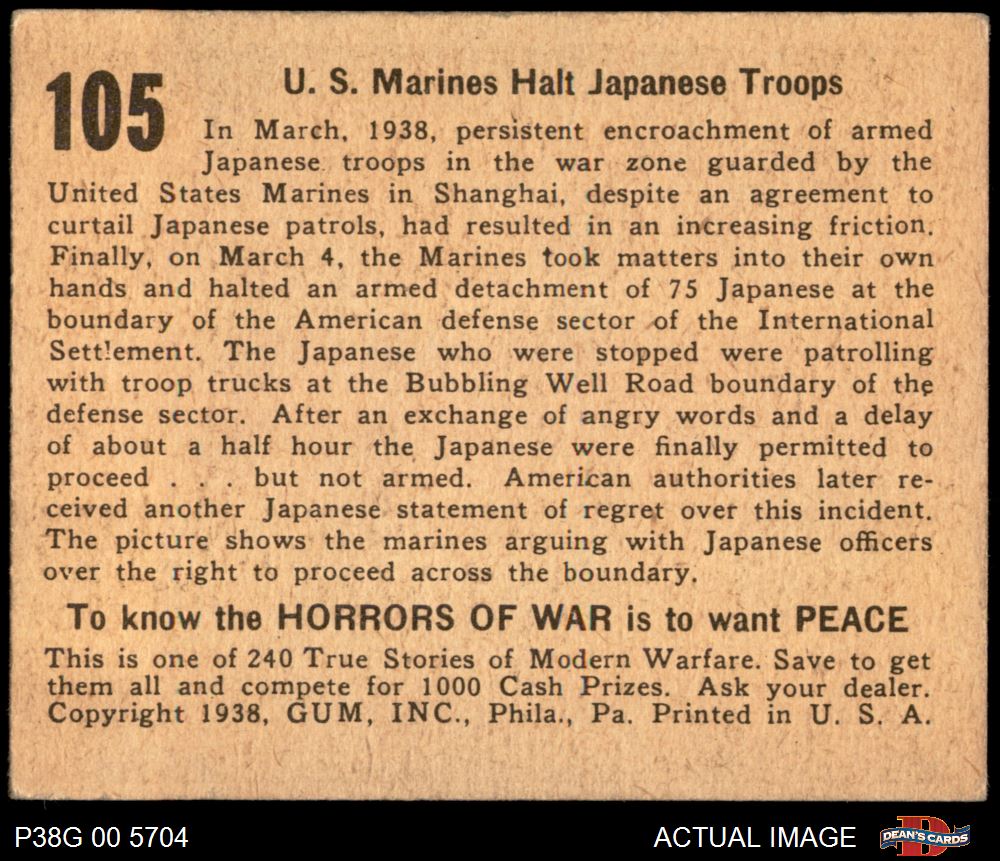 105

U. S. Marines Halt Japanese Troops

In March, 1938, persistent encroachment of armed Japanese troops in the war zone guarded by the United States Marines in Shanghai, despite an agreement to curtail Japanese patrols, had resulted in an increasing friction. Finally, on March 4, the Marines took matters into their own hands and halted an armed detachment of 75 Japanese at the boundary of the American defense sector of the International Settlement. The Japanese who were stopped were patrolling with troop trucks at the Bubbling Well Road boundary of the defense sector. After an exchange of angry words and a delay of about a half hour the Japanese were finally permitted to proceed . . . but not armed. American authorities later received another Japanese statement of regret over this incident. The picture shows the marines arguing with Japanese officers over the right to proceed across the boundary.

To know the HORRORS OF WAR is to want PEACE

This is one of 240 True Stories of Modern Warfare. Save to get them all and compete for 1000 Cash Prizes. Ask your dealer. Copyright 1938, GUM, INC., Phila., Pa. Printed in U. S. A.

P38G 00 5704

ACTUAL IMAGE

DEAN'S CARDS